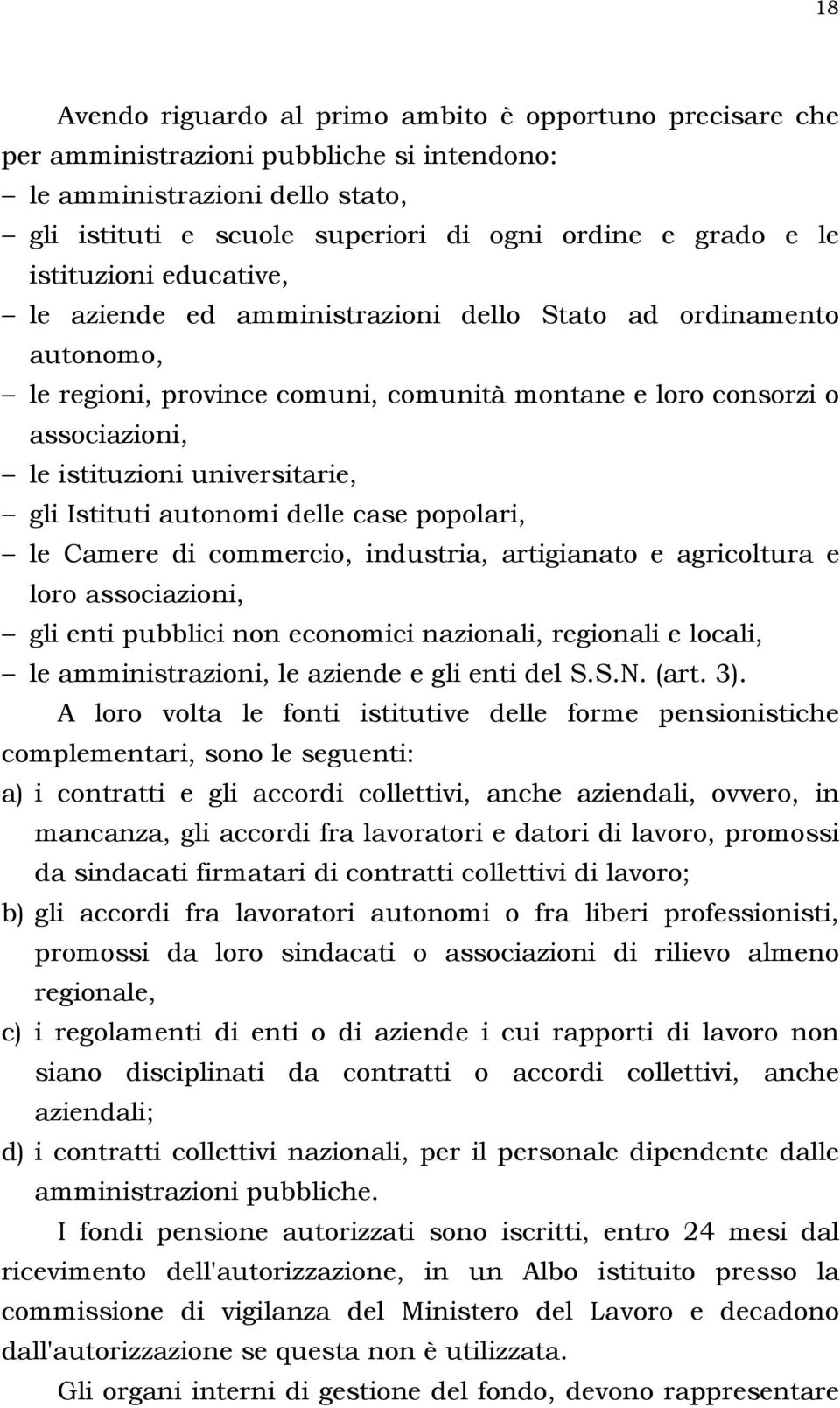 18

Avendo riguardo al primo ambito è opportuno precisare che per amministrazioni pubbliche si intendono:
– le amministrazioni dello stato,
– gli istituti e scuole superiori di ogni ordine e grado e le istituzioni educative,
– le aziende ed amministrazioni dello Stato ad ordinamento autonomo,
– le regioni, province comuni, comunità montane e loro consorzi o associazioni,
– le istituzioni universitarie,
– gli Istituti autonomi delle case popolari,
– le Camere di commercio, industria, artigianato e agricoltura e loro associazioni,
– gli enti pubblici non economici nazionali, regionali e locali,
– le amministrazioni, le aziende e gli enti del S.S.N. (art. 3).

A loro volta le fonti istitutive delle forme pensionistiche complementari, sono le seguenti:
a) i contratti e gli accordi collettivi, anche aziendali, ovvero, in mancanza, gli accordi fra lavoratori e datori di lavoro, promossi da sindacati firmatari di contratti collettivi di lavoro;
b) gli accordi fra lavoratori autonomi o fra liberi professionisti, promossi da loro sindacati o associazioni di rilievo almeno regionale,
c) i regolamenti di enti o di aziende i cui rapporti di lavoro non siano disciplinati da contratti o accordi collettivi, anche aziendali;
d) i contratti collettivi nazionali, per il personale dipendente dalle amministrazioni pubbliche.

I fondi pensione autorizzati sono iscritti, entro 24 mesi dal ricevimento dell'autorizzazione, in un Albo istituito presso la commissione di vigilanza del Ministero del Lavoro e decadono dall'autorizzazione se questa non è utilizzata.

Gli organi interni di gestione del fondo, devono rappresentare